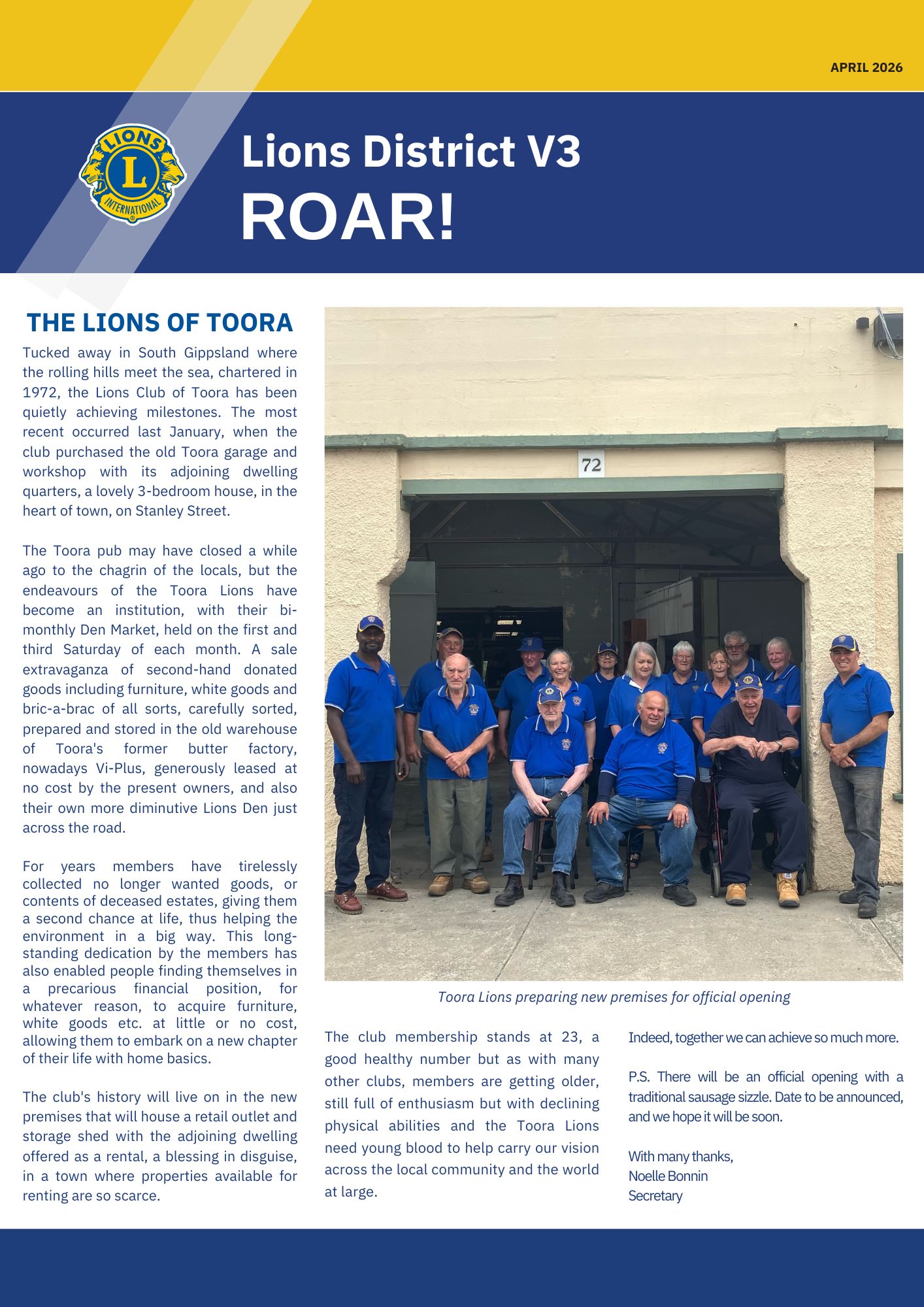 APRIL 2026

LIONS
L
INTERNATIONAL

Lions District V3
ROAR!

THE LIONS OF TOORA

Tucked away in South Gippsland where the rolling hills meet the sea, chartered in 1972, the Lions Club of Toora has been quietly achieving milestones. The most recent occurred last January, when the club purchased the old Toora garage and workshop with its adjoining dwelling quarters, a lovely 3-bedroom house, in the heart of town, on Stanley Street.

The Toora pub may have closed a while ago to the chagrin of the locals, but the endeavours of the Toora Lions have become an institution, with their bi-monthly Den Market, held on the first and third Saturday of each month. A sale extravaganza of second-hand donated goods including furniture, white goods and bric-a-brac of all sorts, carefully sorted, prepared and stored in the old warehouse of Toora's former butter factory, nowadays Vi-Plus, generously leased at no cost by the present owners, and also their own more diminutive Lions Den just across the road.

For years members have tirelessly collected no longer wanted goods, or contents of deceased estates, giving them a second chance at life, thus helping the environment in a big way. This long-standing dedication by the members has also enabled people finding themselves in a precarious financial position, for whatever reason, to acquire furniture, white goods etc. at little or no cost, allowing them to embark on a new chapter of their life with home basics.

The club's history will live on in the new premises that will house a retail outlet and storage shed with the adjoining dwelling offered as a rental, a blessing in disguise, in a town where properties available for renting are so scarce.

72

Toora Lions preparing new premises for official opening

The club membership stands at 23, a good healthy number but as with many other clubs, members are getting older, still full of enthusiasm but with declining physical abilities and the Toora Lions need young blood to help carry our vision across the local community and the world at large.

Indeed, together we can achieve so much more.

P.S. There will be an official opening with a traditional sausage sizzle. Date to be announced, and we hope it will be soon.

With many thanks,
Noelle Bonnin
Secretary